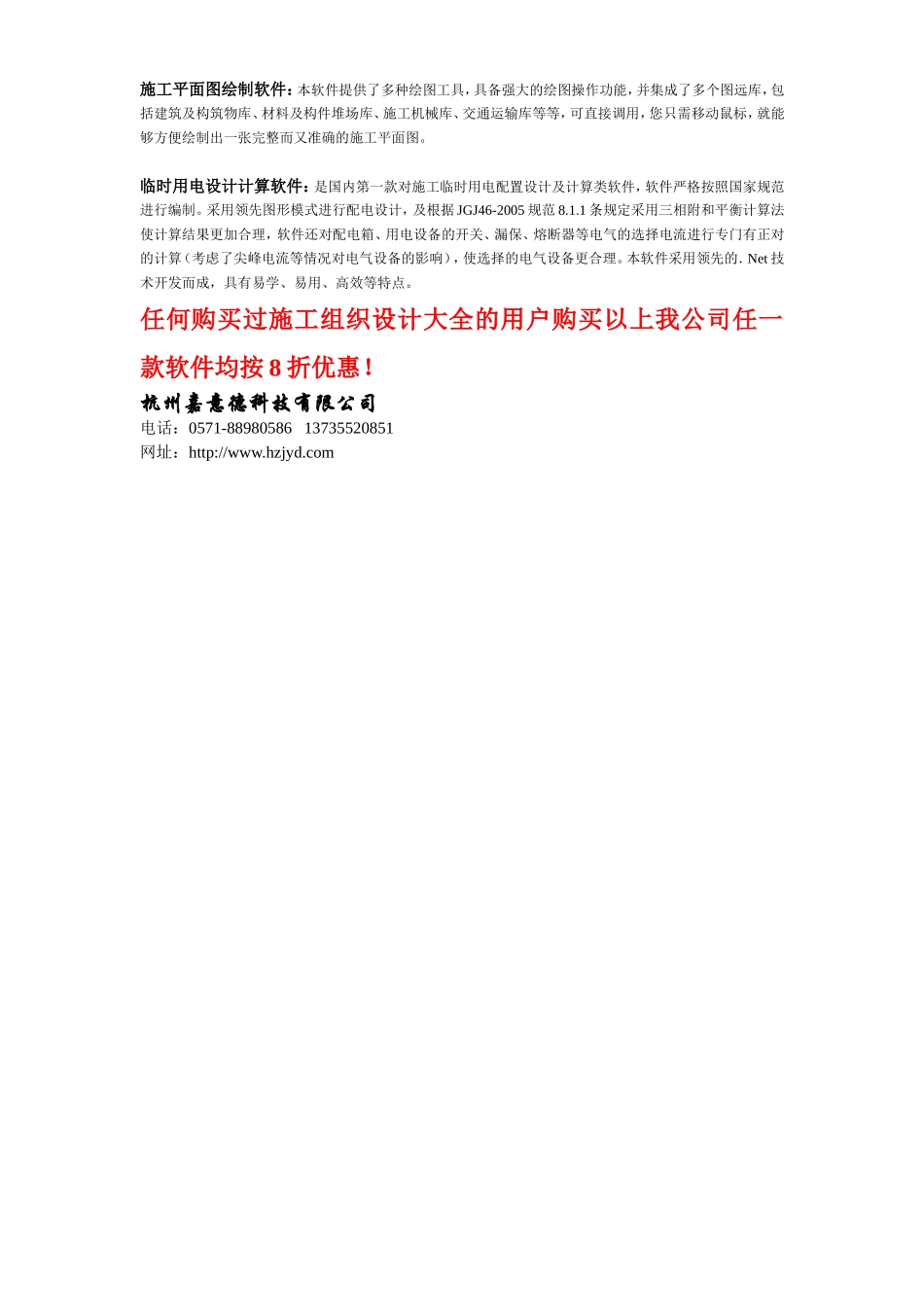 施工平面图绘制软件：本软件提供了多种绘图工具，具备强大的绘图操作功能，并集成了多个图远库，包括建筑及构筑物库、材料及构件堆场库、施工机械库、交通运输库等等，可直接调用，您只需移动鼠标，就能够方便绘制出一张完整而又准确的施工平面图。

临时用电设计计算软件：是国内第一款对施工临时用电配置设计及计算类软件，软件严格按照国家规范进行编制。采用领先图形模式进行配电设计，及根据JGJ46-2005规范8.1.1条规定采用三相附和平衡计算法使计算结果更加合理，软件还对配电箱、用电设备的开关、漏保、熔断器等电气的选择电流进行专门有正对的计算（考虑了尖峰电流等情况对电气设备的影响），使选择的电气设备更合理。本软件采用领先的. Net技术开发而成，具有易学、易用、高效等特点。

任何购买过施工组织设计大全的用户购买以上我公司任一款软件均按8折优惠！

杭州嘉意德科技有限公司
电话：0571-88980586 13735520851
网址：http://www.hzjyd.com